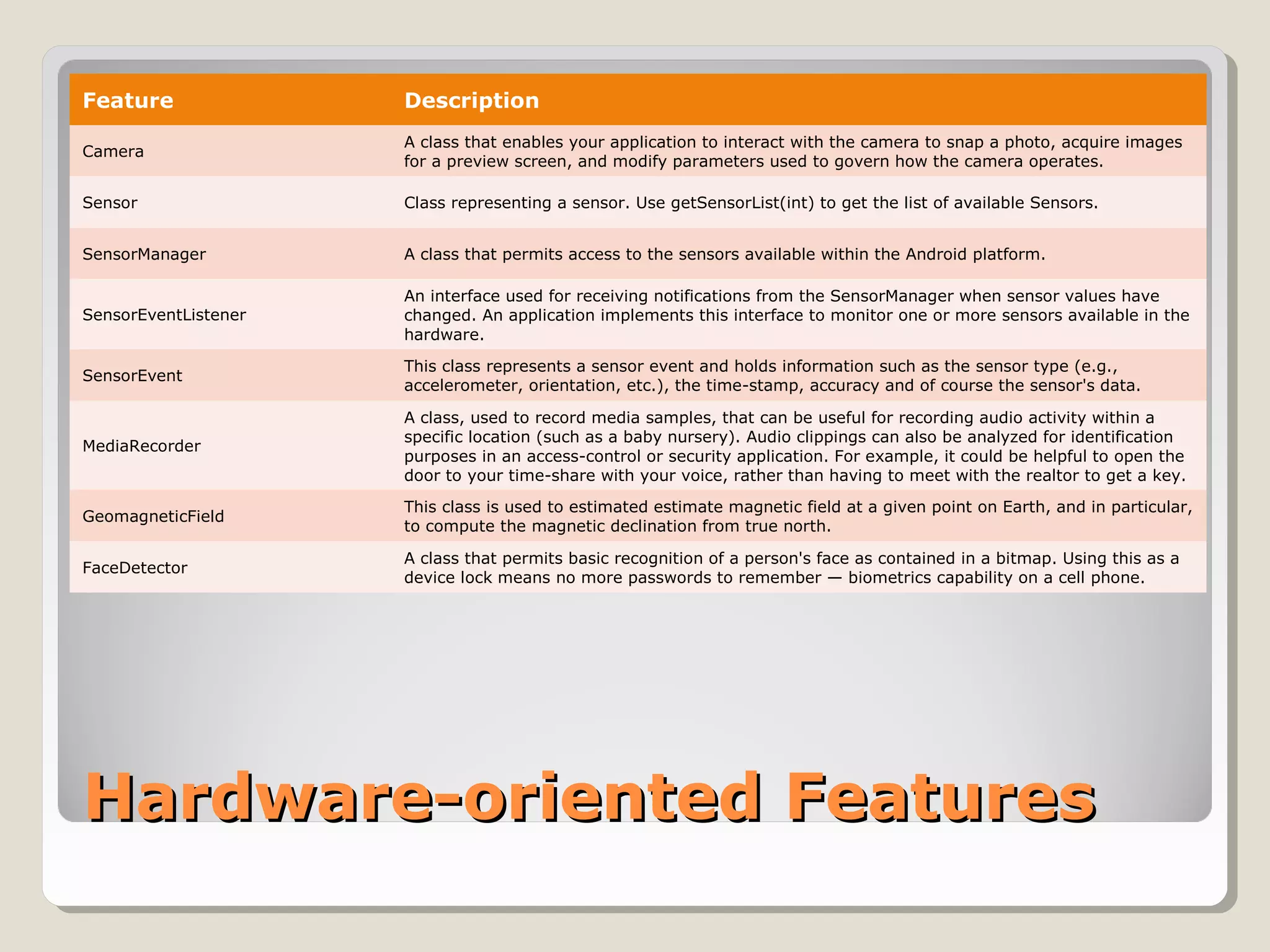 | Feature | Description |
|---|---|
| Camera | A class that enables your application to interact with the camera to snap a photo, acquire images for a preview screen, and modify parameters used to govern how the camera operates. |
| Sensor | Class representing a sensor. Use getSensorList(int) to get the list of available Sensors. |
| SensorManager | A class that permits access to the sensors available within the Android platform. |
| SensorEventListener | An interface used for receiving notifications from the SensorManager when sensor values have changed. An application implements this interface to monitor one or more sensors available in the hardware. |
| SensorEvent | This class represents a sensor event and holds information such as the sensor type (e.g., accelerometer, orientation, etc.), the time-stamp, accuracy and of course the sensor's data. |
| MediaRecorder | A class, used to record media samples, that can be useful for recording audio activity within a specific location (such as a baby nursery). Audio clippings can also be analyzed for identification purposes in an access-control or security application. For example, it could be helpful to open the door to your time-share with your voice, rather than having to meet with the realtor to get a key. |
| GeomagneticField | This class is used to estimated estimate magnetic field at a given point on Earth, and in particular, to compute the magnetic declination from true north. |
| FaceDetector | A class that permits basic recognition of a person's face as contained in a bitmap. Using this as a device lock means no more passwords to remember — biometrics capability on a cell phone. |

Hardware-oriented Features